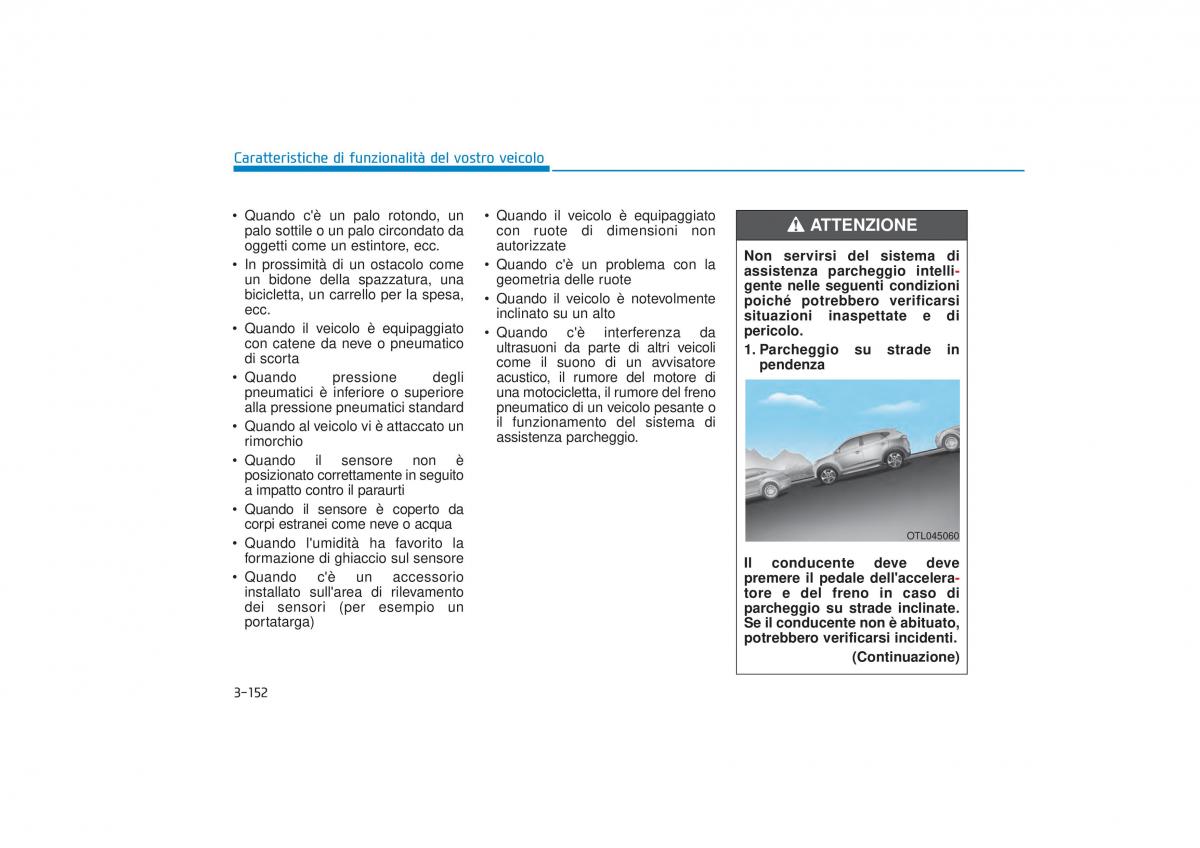 Caratteristiche di funzionalità del vostro veicolo

• Quando c'è un palo rotondo, un palo sottile o un palo circondato da oggetti come un estintore, ecc.
• In prossimità di un ostacolo come un bidone della spazzatura, una bicicletta, un carrello per la spesa, ecc.
• Quando il veicolo è equipaggiato con catene da neve o pneumatico di scorta
• Quando pressione degli pneumatici è inferiore o superiore alla pressione pneumatici standard
• Quando al veicolo vi è attaccato un rimorchio
• Quando il sensore non è posizionato correttamente in seguito a impatto contro il paraurti
• Quando il sensore è coperto da corpi estranei come neve o acqua
• Quando l'umidità ha favorito la formazione di ghiaccio sul sensore
• Quando c'è un accessorio installato sull'area di rilevamento dei sensori (per esempio un portatarga)

• Quando il veicolo è equipaggiato con ruote di dimensioni non autorizzate
• Quando c'è un problema con la geometria delle ruote
• Quando il veicolo è notevolmente inclinato su un alto
• Quando c'è interferenza da ultrasuoni da parte di altri veicoli come il suono di un avvisatore acustico, il rumore del motore di una motocicletta, il rumore del freno pneumatico di un veicolo pesante o il funzionamento del sistema di assistenza parcheggio.

ATTENZIONE

Non servirsi del sistema di assistenza parcheggio intelligente nelle seguenti condizioni poiché potrebbero verificarsi situazioni inaspettate e di pericolo.

1. Parcheggio su strade in pendenza

OTL045060

Il conducente deve deve premere il pedale dell'acceleratore e del freno in caso di parcheggio su strade inclinate. Se il conducente non è abituato, potrebbero verificarsi incidenti.

(Continuazione)

3-152